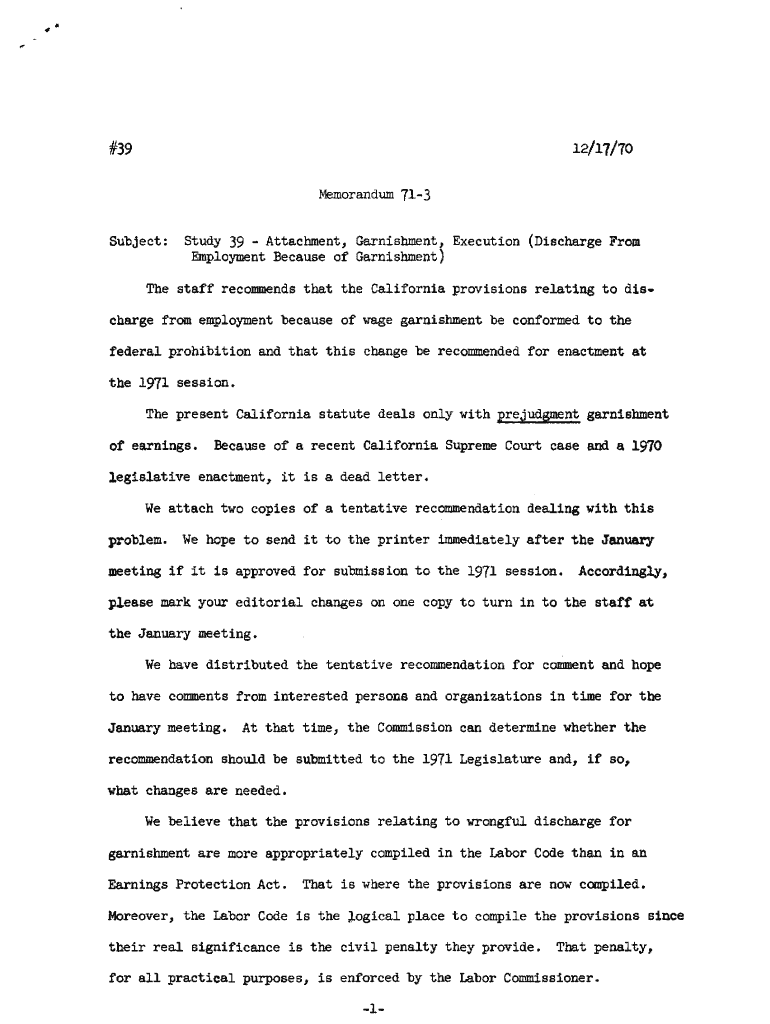 #39 12/17/70

Memorandum 71-3

Subject: Study 39 - Attachment, Garnishment, Execution (Discharge From Employment Because of Garnishment)

The staff recommends that the California provisions relating to discharge from employment because of wage garnishment be conformed to the federal prohibition and that this change be recommended for enactment at the 1971 session.

The present California statute deals only with prejudgment garnishment of earnings. Because of a recent California Supreme Court case and a 1970 legislative enactment, it is a dead letter.

We attach two copies of a tentative recommendation dealing with this problem. We hope to send it to the printer immediately after the January meeting if it is approved for submission to the 1971 session. Accordingly, please mark your editorial changes on one copy to turn in to the staff at the January meeting.

We have distributed the tentative recommendation for comment and hope to have comments from interested persons and organizations in time for the January meeting. At that time, the Commission can determine whether the recommendation should be submitted to the 1971 Legislature and, if so, what changes are needed.

We believe that the provisions relating to wrongful discharge for garnishment are more appropriately compiled in the Labor Code than in an Earnings Protection Act. That is where the provisions are now compiled. Moreover, the Labor Code is the logical place to compile the provisions since their real significance is the civil penalty they provide. That penalty, for all practical purposes, is enforced by the Labor Commissioner.

-1-